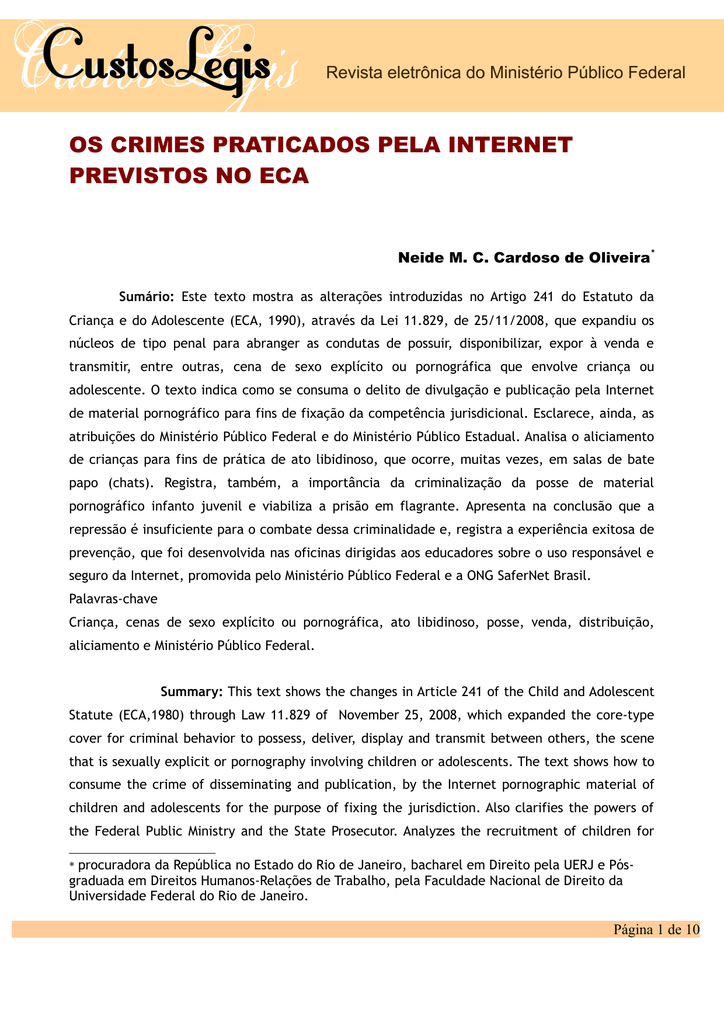 CustosLegis

Revista eletrônica do Ministério Público Federal

OS CRIMES PRATICADOS PELA INTERNET PREVISTOS NO ECA

Neide M. C. Cardoso de Oliveira*

Sumário: Este texto mostra as alterações introduzidas no Artigo 241 do Estatuto da Criança e do Adolescente (ECA, 1990), através da Lei 11.829, de 25/11/2008, que expandiu os núcleos de tipo penal para abranger as condutas de possuir, disponibilizar, expor à venda e transmitir, entre outras, cena de sexo explícito ou pornográfica que envolve criança ou adolescente. O texto indica como se consuma o delito de divulgação e publicação pela Internet de material pornográfico para fins de fixação da competência jurisdicional. Esclarece, ainda, as atribuições do Ministério Público Federal e do Ministério Público Estadual. Analisa o aliciamento de crianças para fins de prática de ato libidinoso, que ocorre, muitas vezes, em salas de bate papo (chats). Registra, também, a importância da criminalização da posse de material pornográfico infanto juvenil e viabiliza a prisão em flagrante. Apresenta na conclusão que a repressão é insuficiente para o combate dessa criminalidade e, registra a experiência exitosa de prevenção, que foi desenvolvida nas oficinas dirigidas aos educadores sobre o uso responsável e seguro da Internet, promovida pelo Ministério Público Federal e a ONG SaferNet Brasil.
Palavras-chave
Criança, cenas de sexo explícito ou pornográfica, ato libidinoso, posse, venda, distribuição, aliciamento e Ministério Público Federal.

Summary: This text shows the changes in Article 241 of the Child and Adolescent Statute (ECA,1980) through Law 11.829 of November 25, 2008, which expanded the core-type cover for criminal behavior to possess, deliver, display and transmit between others, the scene that is sexually explicit or pornography involving children or adolescents. The text shows how to consume the crime of disseminating and publication, by the Internet pornographic material of children and adolescents for the purpose of fixing the jurisdiction. Also clarifies the powers of the Federal Public Ministry and the State Prosecutor. Analyzes the recruitment of children for

* procuradora da República no Estado do Rio de Janeiro, bacharel em Direito pela UERJ e Pós-graduada em Direitos Humanos-Relações de Trabalho, pela Faculdade Nacional de Direito da Universidade Federal do Rio de Janeiro.

Página 1 de 10